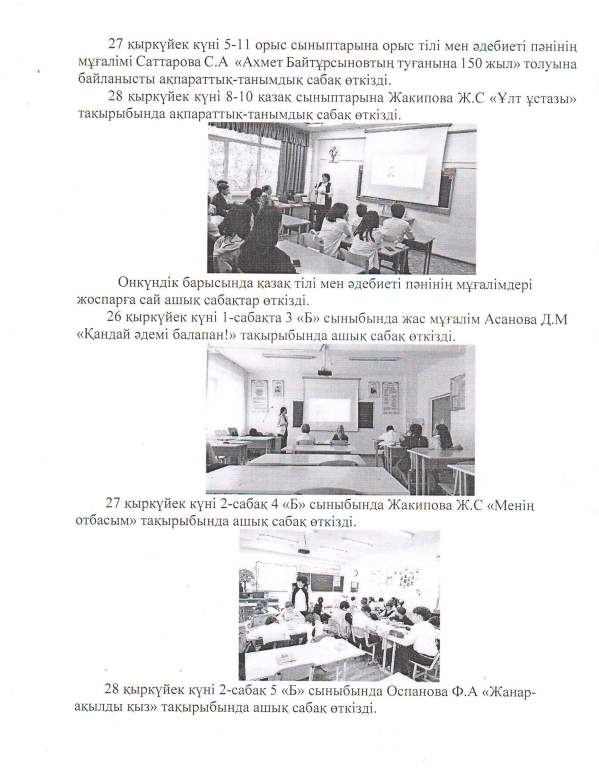 27 қыркүйек күні 5-11 орыс сыныптарына орыс тілі мен әдебиеті пәнінің мұғалімі Саттарова С.А «Ахмет Байтұрсыновтың туғанына 150 жыл» толуына байланысты ақпараттық-танымдық сабақ өткізді.

28 қыркүйек күні 8-10 қазақ сыныптарына Жакипова Ж.С «Ұлт ұстазы» тақырыбында ақпараттық-танымдық сабақ өткізді.

Онкүндік барысында қазақ тілі мен әдебиеті пәнінің мұғалімдері жоспарға сай ашық сабақтар өткізді.

26 қыркүйек күні 1-сабақта 3 «Б» сыныбында жас мұғалім Асанова Д.М «Қандай әдемі балапан!» тақырыбында ашық сабақ өткізді.

27 қыркүйек күні 2-сабақ 4 «Б» сыныбында Жакипова Ж.С «Менің отбасым» тақырыбында ашық сабақ өткізді.

28 қыркүйек күні 2-сабақ 5 «Б» сыныбында Оспанова Ф.А «Жанар-ақылды қыз» тақырыбында ашық сабақ өткізді.